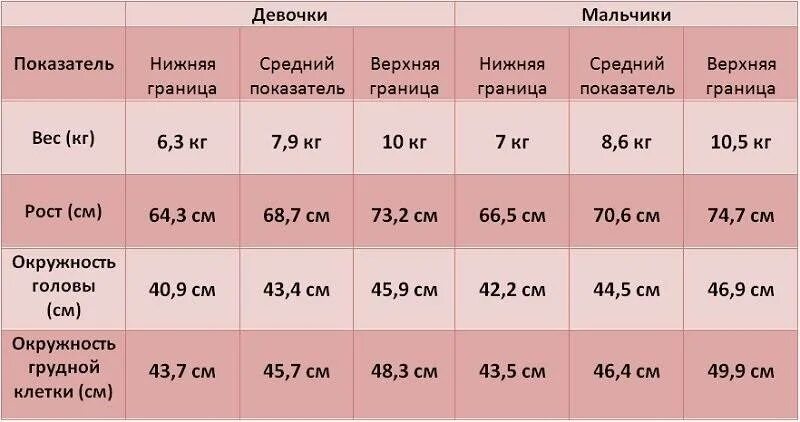 | | Девочки | | | Мальчики | | |
|---|---|---|---|---|---|---|
| Показатель | Нижняя граница | Средний показатель | Верхняя граница | Нижняя граница | Средний показатель | Верхняя граница |
| Вес (кг) | 6,3 кг | 7,9 кг | 10 кг | 7 кг | 8,6 кг | 10,5 кг |
| Рост (см) | 64,3 см | 68,7 см | 73,2 см | 66,5 см | 70,6 см | 74,7 см |
| Окружность головы (см) | 40,9 см | 43,4 см | 45,9 см | 42,2 см | 44,5 см | 46,9 см |
| Окружность грудной клетки (см) | 43,7 см | 45,7 см | 48,3 см | 43,5 см | 46,4 см | 49,9 см |